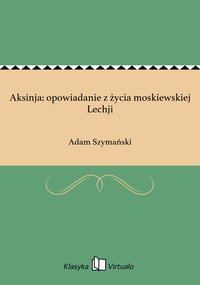 Aksinja: opowiadanie z życia moskiewskiej Lechji

Adam Szymański

Klasyka Virtualo